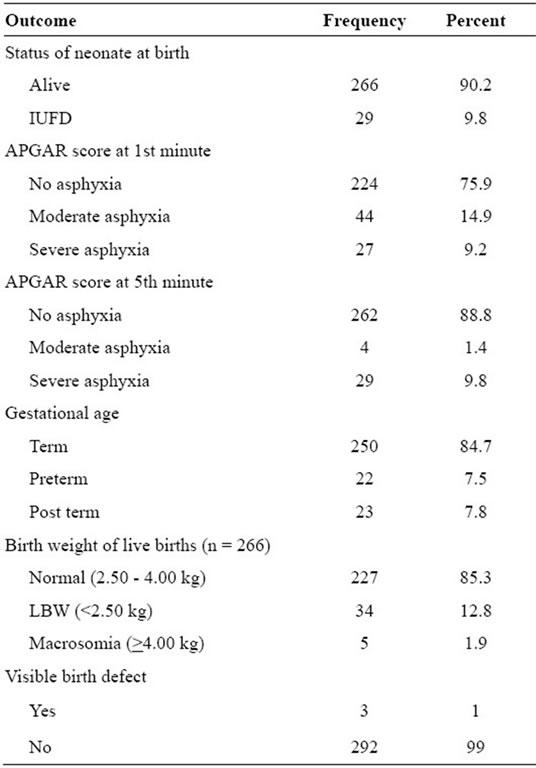 | Outcome | Frequency | Percent |
|---|---|---|
| Status of neonate at birth | | |
| Alive | 266 | 90.2 |
| IUFD | 29 | 9.8 |
| APGAR score at 1st minute | | |
| No asphyxia | 224 | 75.9 |
| Moderate asphyxia | 44 | 14.9 |
| Severe asphyxia | 27 | 9.2 |
| APGAR score at 5th minute | | |
| No asphyxia | 262 | 88.8 |
| Moderate asphyxia | 4 | 1.4 |
| Severe asphyxia | 29 | 9.8 |
| Gestational age | | |
| Term | 250 | 84.7 |
| Preterm | 22 | 7.5 |
| Post term | 23 | 7.8 |
| Birth weight of live births (n = 266) | | |
| Normal (2.50 - 4.00 kg) | 227 | 85.3 |
| LBW (<2.50 kg) | 34 | 12.8 |
| Macrosomia ($\geq$4.00 kg) | 5 | 1.9 |
| Visible birth defect | | |
| Yes | 3 | 1 |
| No | 292 | 99 |